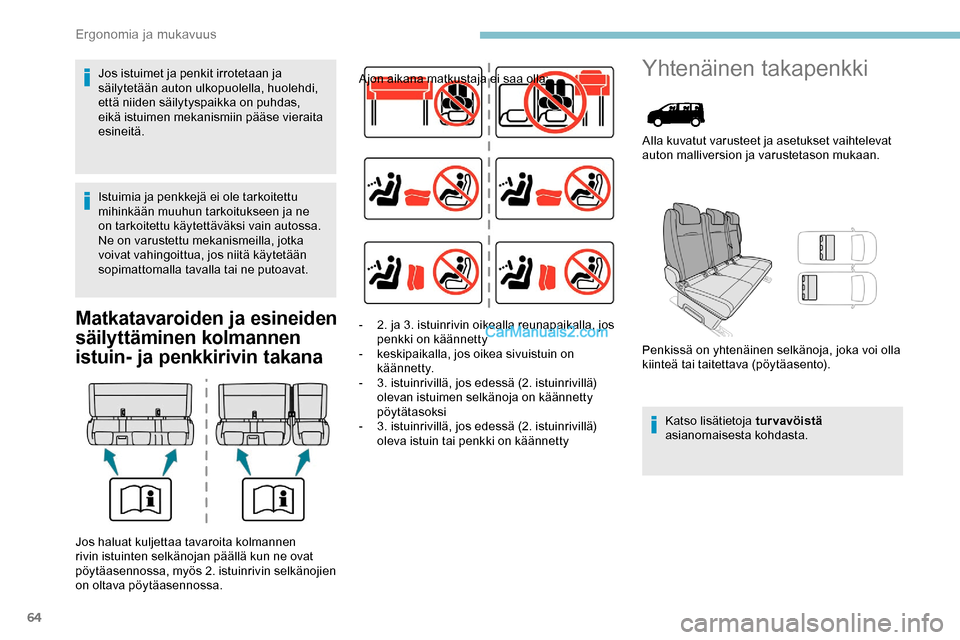 Ergonomia ja mukavuus

Jos istuimet ja penkit irrotetaan ja säilytetään auton ulkopuolella, huolehdi, että niiden säilytyspaikka on puhdas, eikä istuimen mekanismiin pääse vieraita esineitä.

Istuimia ja penkkejä ei ole tarkoitettu mihinkään muuhun tarkoitukseen ja ne on tarkoitettu käytettäväksi vain autossa. Ne on varustettu mekanismeilla, jotka voivat vahingoittua, jos niitä käytetään sopimattomalla tavalla tai ne putoavat.

Matkatavaroiden ja esineiden säilyttäminen kolmannen istuin- ja penkkirivin takana

Jos haluat kuljettaa tavaroita kolmannen rivin istuinten selkänojan päällä kun ne ovat pöytäasennossa, myös 2. istuinrivin selkänojien on oltava pöytäasennossa.

Ajon aikana matkustaja ei saa olla:

- 2. ja 3. istuinrivin oikealla reunapaikalla, jos penkki on käännetty
- keskipaikalla, jos oikea sivuistuin on käännetty.
- 3. istuinrivillä, jos edessä (2. istuinrivillä) olevan istuimen selkänoja on käännetty pöytätasoksi
- 3. istuinrivillä, jos edessä (2. istuinrivillä) oleva istuin tai penkki on käännetty

CarManuals2.com

Yhtenäinen takapenkki

Alla kuvatut varusteet ja asetukset vaihtelevat auton malliversion ja varustetason mukaan.

Penkissä on yhtenäinen selkänoja, joka voi olla kiinteä tai taitettava (pöytäasento).

Katso lisätietoja turvavöistä asianomaisesta kohdasta.

64

carmanualsonline.info